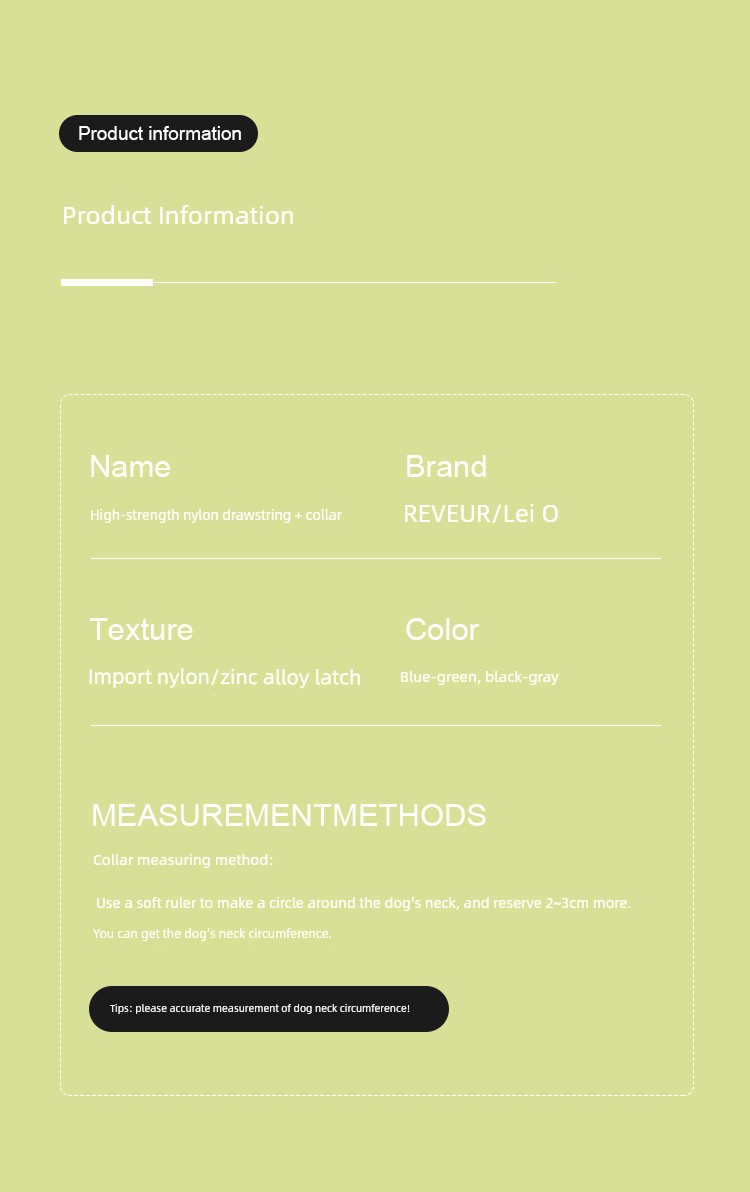 Product information

Product Information

Name

High-strength nylon drawstring + collar

Brand

REVEUR/Lei O

Texture

Import nylon/zinc alloy latch

Color

Blue-green, black-gray

MEASUREMENTMETHODS

Collar measuring method:

Use a soft ruler to make a circle around the dog's neck, and reserve 2~3cm more.

You can get the dog's neck circumference.

Tips: please accurate measurement of dog neck circumference!